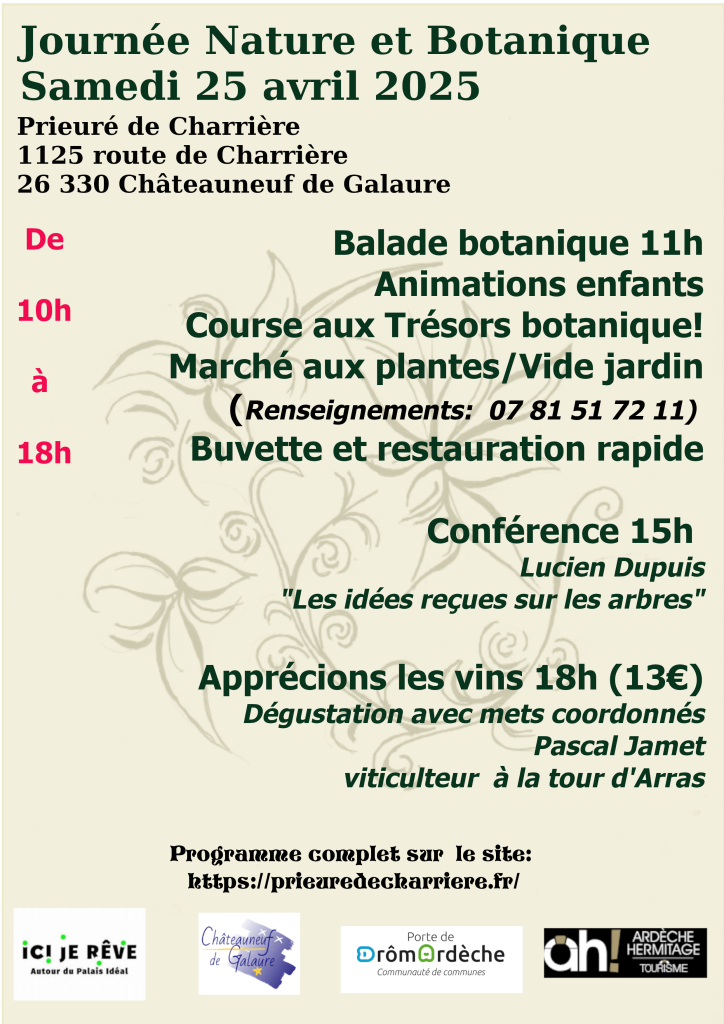 Journée Nature et Botanique
Samedi 25 avril 2025

Prieuré de Charrière
1125 route de Charrière
26 330 Châteauneuf de Galaure

De

10h

à

18h

Balade botanique 11h
Animations enfants
Course aux Trésors botanique!
Marché aux plantes/Vide jardin
(Renseignements: 07 81 51 72 11)
Buvette et restauration rapide

Conférence 15h
Lucien Dupuis
"Les idées reçues sur les arbres"

Apprécions les vins 18h (13€)
Dégustation avec mets coordonnés
Pascal Jamet
viticulteur à la tour d'Arras

Programme complet sur le site:
https://prieuredecharriere.fr/

ICI JE RÊVE
Autour du Palais Idéal

Châteauneuf de Galaure

Porte de
DrômArdèche
Communauté de communes

ah! ARDÈCHE HERMITAGE TOURISME